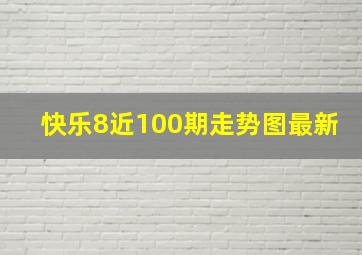 快乐8近100期走势图最新